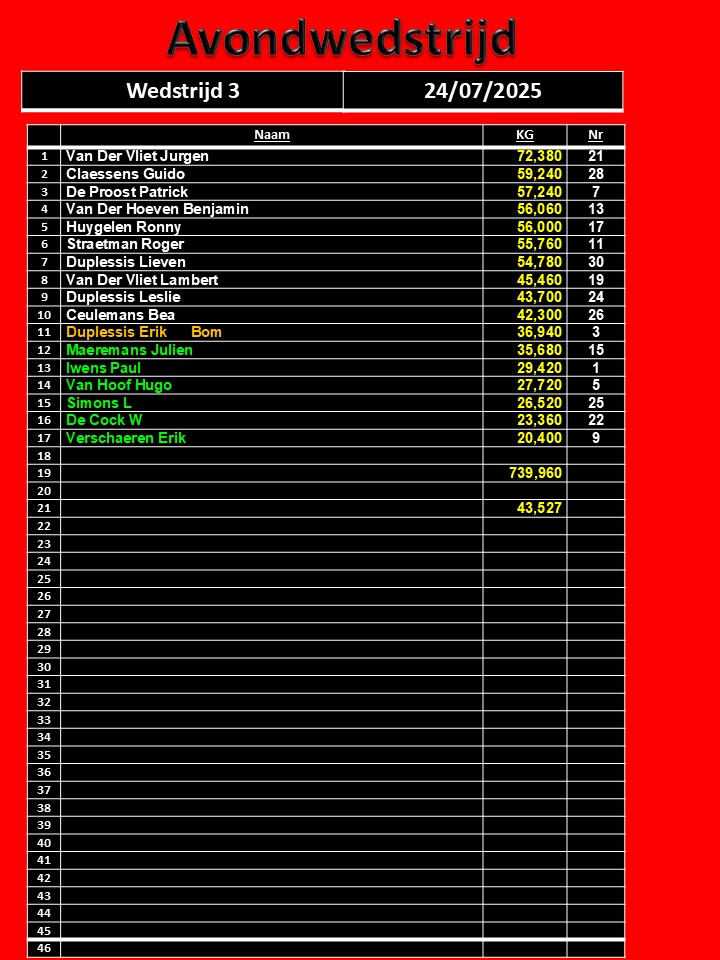 Avondwedstrijd

| Wedstrijd 3 | 24/07/2025 |
|---|---|

| | Naam | KG | Nr |
|---|---|---|---|
| 1 | Van Der Vliet Jurgen | 72,380 | 21 |
| 2 | Claessens Guido | 59,240 | 28 |
| 3 | De Proost Patrick | 57,240 | 7 |
| 4 | Van Der Hoeven Benjamin | 56,060 | 13 |
| 5 | Huygelen Ronny | 56,000 | 17 |
| 6 | Straetman Roger | 55,760 | 11 |
| 7 | Duplessis Lieven | 54,780 | 30 |
| 8 | Van Der Vliet Lambert | 45,460 | 19 |
| 9 | Duplessis Leslie | 43,700 | 24 |
| 10 | Ceulemans Bea | 42,300 | 26 |
| 11 | Duplessis Erik Bom | 36,940 | 3 |
| 12 | Maeremans Julien | 35,680 | 15 |
| 13 | Iwens Paul | 29,420 | 1 |
| 14 | Van Hoof Hugo | 27,720 | 5 |
| 15 | Simons L | 26,520 | 25 |
| 16 | De Cock W | 23,360 | 22 |
| 17 | Verschaeren Erik | 20,400 | 9 |
| 18 | | | |
| 19 | | 739,960 | |
| 20 | | | |
| 21 | | 43,527 | |
| 22 | | | |
| 23 | | | |
| 24 | | | |
| 25 | | | |
| 26 | | | |
| 27 | | | |
| 28 | | | |
| 29 | | | |
| 30 | | | |
| 31 | | | |
| 32 | | | |
| 33 | | | |
| 34 | | | |
| 35 | | | |
| 36 | | | |
| 37 | | | |
| 38 | | | |
| 39 | | | |
| 40 | | | |
| 41 | | | |
| 42 | | | |
| 43 | | | |
| 44 | | | |
| 45 | | | |
| 46 | | | |